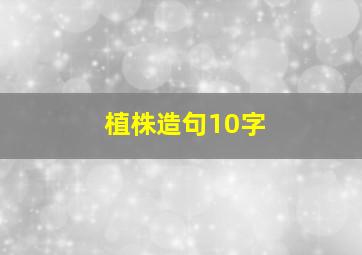 植株造句10字